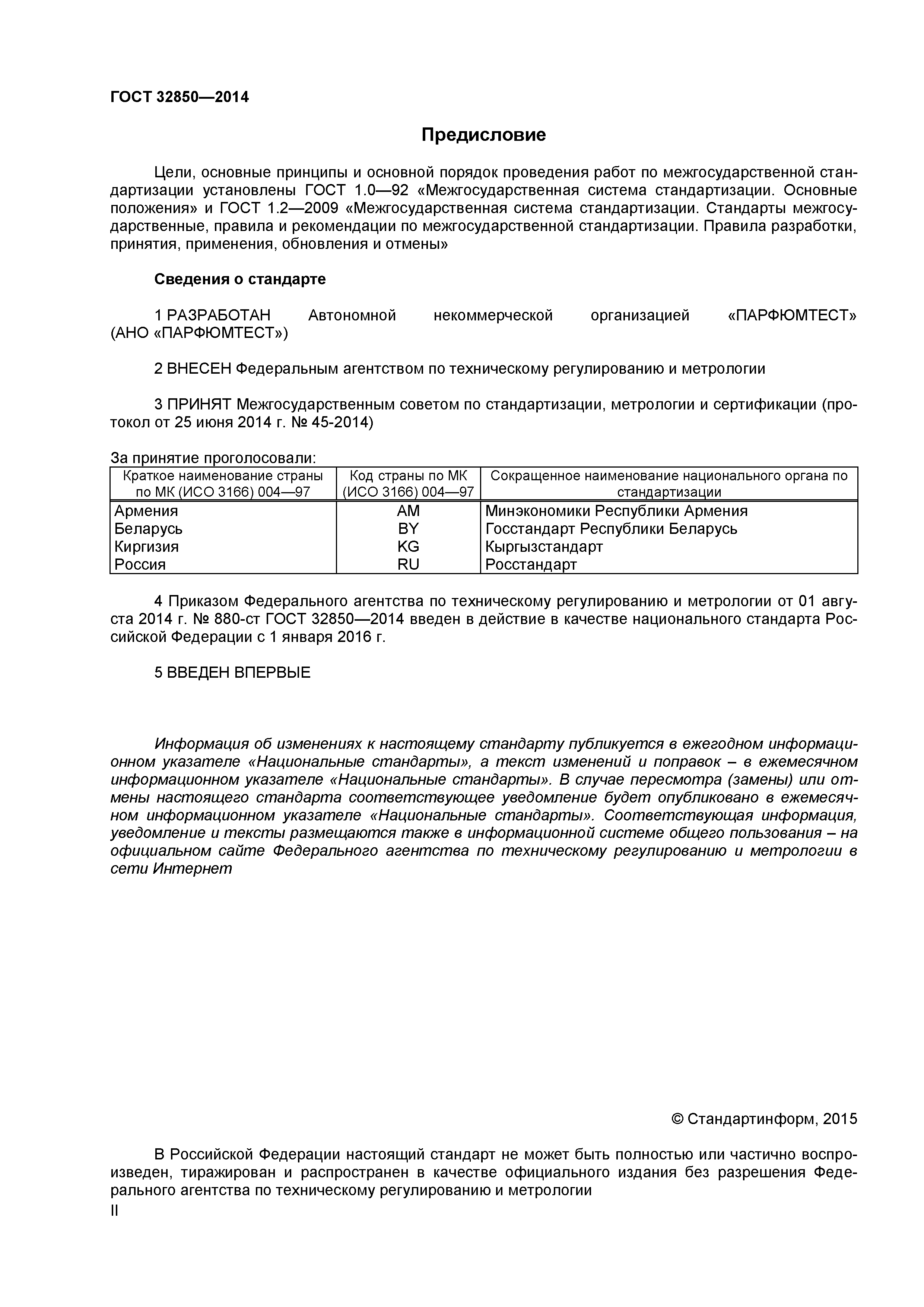 ГОСТ 32850—2014

Предисловие

Цели, основные принципы и основной порядок проведения работ по межгосударственной стандартизации установлены ГОСТ 1.0—92 «Межгосударственная система стандартизации. Основные положения» и ГОСТ 1.2—2009 «Межгосударственная система стандартизации. Стандарты межгосударственные, правила и рекомендации по межгосударственной стандартизации. Правила разработки, принятия, применения, обновления и отмены»

Сведения о стандарте

1 РАЗРАБОТАН Автономной некоммерческой организацией «ПАРФЮМТЕСТ» (АНО «ПАРФЮМТЕСТ»)

2 ВНЕСЕН Федеральным агентством по техническому регулированию и метрологии

3 ПРИНЯТ Межгосударственным советом по стандартизации, метрологии и сертификации (протокол от 25 июня 2014 г. № 45-2014)

За принятие проголосовали:

| Краткое наименование страны по МК (ИСО 3166) 004—97 | Код страны по МК (ИСО 3166) 004—97 | Сокращенное наименование национального органа по стандартизации |
|---|---|---|
| Армения | AM | Минэкономики Республики Армения |
| Беларусь | BY | Госстандарт Республики Беларусь |
| Киргизия | KG | Кыргызстандарт |
| Россия | RU | Росстандарт |

4 Приказом Федерального агентства по техническому регулированию и метрологии от 01 августа 2014 г. № 880-ст ГОСТ 32850—2014 введен в действие в качестве национального стандарта Российской Федерации с 1 января 2016 г.

5 ВВЕДЕН ВПЕРВЫЕ

Информация об изменениях к настоящему стандарту публикуется в ежегодном информационном указателе «Национальные стандарты», а текст изменений и поправок – в ежемесячном информационном указателе «Национальные стандарты». В случае пересмотра (замены) или отмены настоящего стандарта соответствующее уведомление будет опубликовано в ежемесячном информационном указателе «Национальные стандарты». Соответствующая информация, уведомление и тексты размещаются также в информационной системе общего пользования – на официальном сайте Федерального агентства по техническому регулированию и метрологии в сети Интернет

© Стандартинформ, 2015

В Российской Федерации настоящий стандарт не может быть полностью или частично воспроизведен, тиражирован и распространен в качестве официального издания без разрешения Федерального агентства по техническому регулированию и метрологии

II